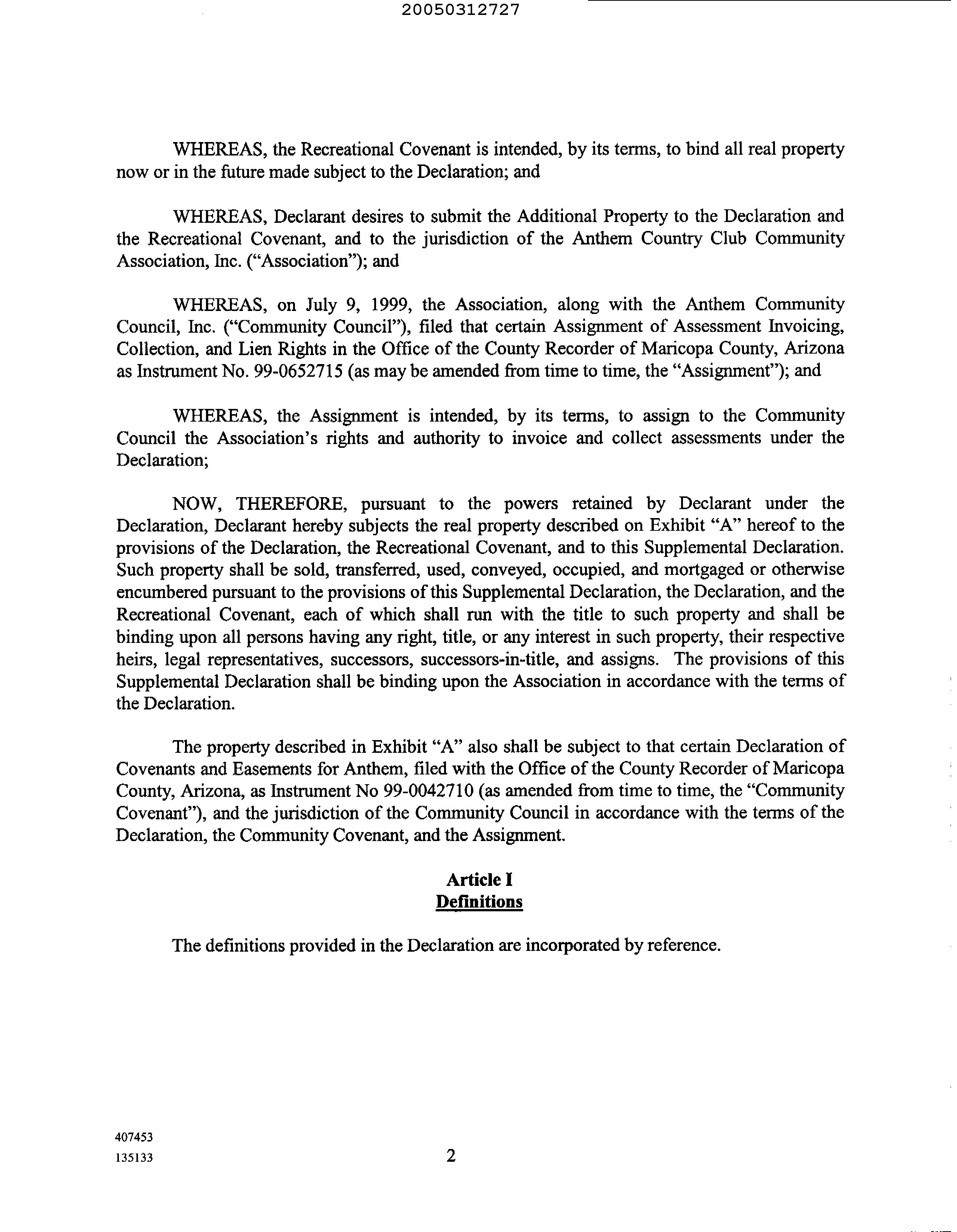 20050312727

WHEREAS, the Recreational Covenant is intended, by its terms, to bind all real property now or in the future made subject to the Declaration; and

WHEREAS, Declarant desires to submit the Additional Property to the Declaration and the Recreational Covenant, and to the jurisdiction of the Anthem Country Club Community Association, Inc. ("Association"); and

WHEREAS, on July 9, 1999, the Association, along with the Anthem Community Council, Inc. ("Community Council"), filed that certain Assignment of Assessment Invoicing, Collection, and Lien Rights in the Office of the County Recorder of Maricopa County, Arizona as Instrument No. 99-0652715 (as may be amended from time to time, the "Assignment"); and

WHEREAS, the Assignment is intended, by its terms, to assign to the Community Council the Association's rights and authority to invoice and collect assessments under the Declaration;

NOW, THEREFORE, pursuant to the powers retained by Declarant under the Declaration, Declarant hereby subjects the real property described on Exhibit "A" hereof to the provisions of the Declaration, the Recreational Covenant, and to this Supplemental Declaration. Such property shall be sold, transferred, used, conveyed, occupied, and mortgaged or otherwise encumbered pursuant to the provisions of this Supplemental Declaration, the Declaration, and the Recreational Covenant, each of which shall run with the title to such property and shall be binding upon all persons having any right, title, or any interest in such property, their respective heirs, legal representatives, successors, successors-in-title, and assigns. The provisions of this Supplemental Declaration shall be binding upon the Association in accordance with the terms of the Declaration.

The property described in Exhibit "A" also shall be subject to that certain Declaration of Covenants and Easements for Anthem, filed with the Office of the County Recorder of Maricopa County, Arizona, as Instrument No 99-0042710 (as amended from time to time, the "Community Covenant"), and the jurisdiction of the Community Council in accordance with the terms of the Declaration, the Community Covenant, and the Assignment.

Article I
Definitions

The definitions provided in the Declaration are incorporated by reference.

407453
135133

2